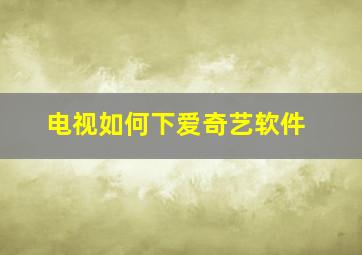 电视如何下爱奇艺软件